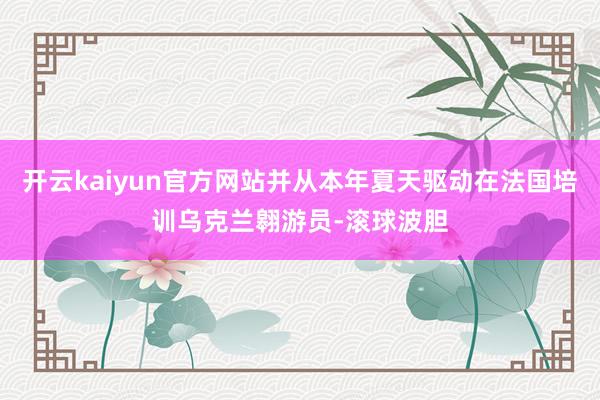 开云kaiyun官方网站并从本年夏天驱动在法国培训乌克兰翱游员-滚球波胆